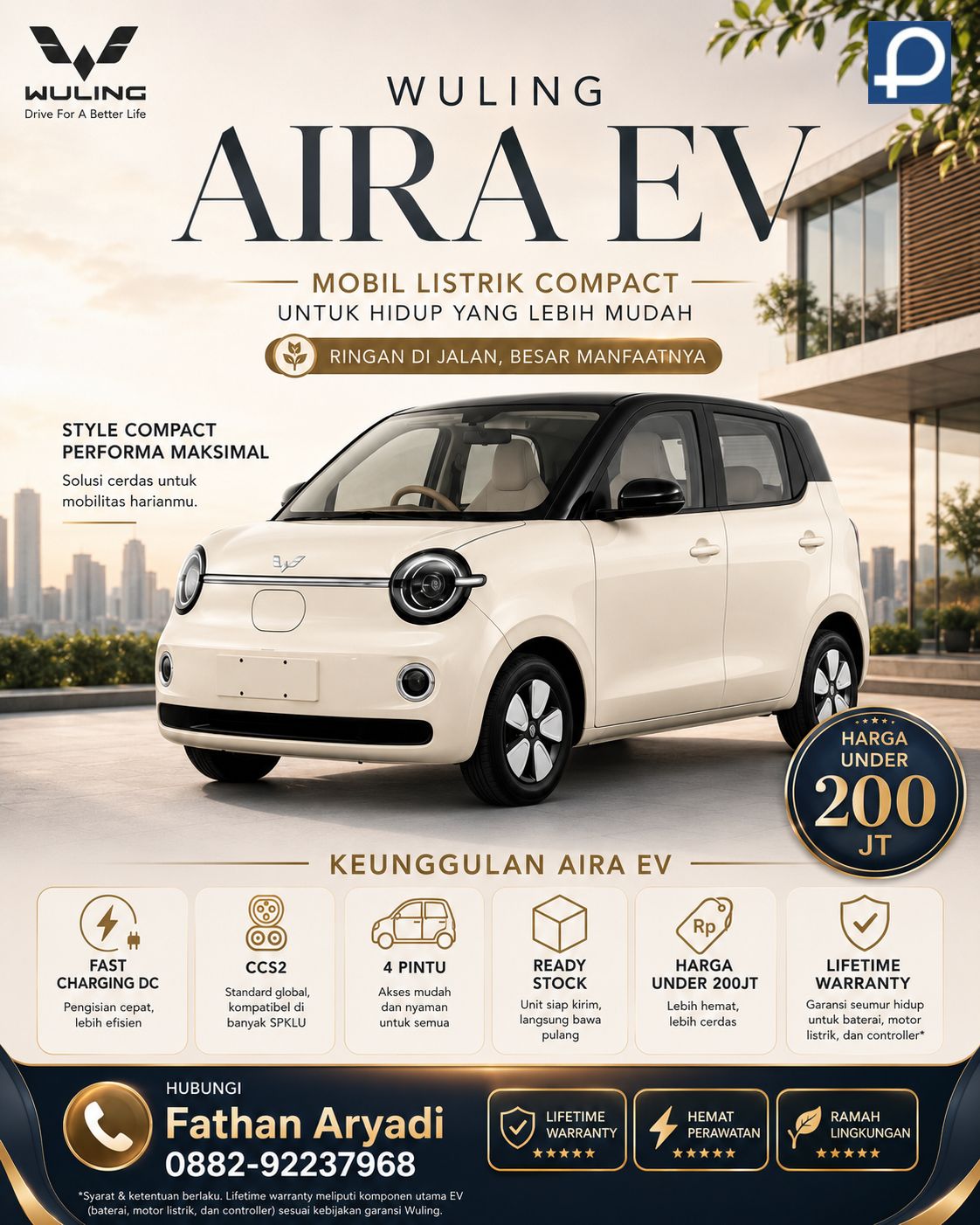 WULING
Drive For A Better Life

WULING

AIRA EV

MOBIL LISTRIK COMPACT
UNTUK HIDUP YANG LEBIH MUDAH

RINGAN DI JALAN, BESAR MANFAATNYA

STYLE COMPACT
PERFORMA MAKSIMAL

Solusi cerdas untuk mobilitas harianmu.

HARGA
UNDER
200
JT

KEUNGGULAN AIRA EV

FAST CHARGING DC
Pengisian cepat, lebih efisien

CCS2
Standard global, kompatibel di banyak SPKLU

4 PINTU
Akses mudah dan nyaman untuk semua

READY STOCK
Unit siap kirim, langsung bawa pulang

Rp
HARGA UNDER 200JT
Lebih hemat, lebih cerdas

LIFETIME WARRANTY
Garansi seumur hidup untuk baterai, motor listrik, dan controller*

HUBUNGI
Fathan Aryadi
0882-92237968

LIFETIME WARRANTY
★★★★★

HEMAT PERAWATAN
★★★★★

RAMAH LINGKUNGAN
★★★★★

*Syarat & ketentuan berlaku. Lifetime warranty meliputi komponen utama EV (baterai, motor listrik, dan controller) sesuai kebijakan garansi Wuling.